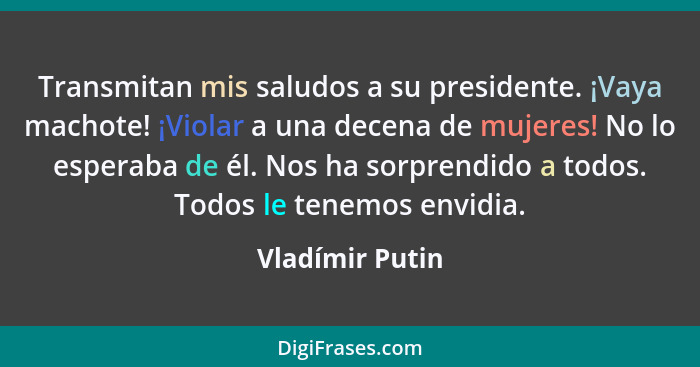 Transmitan mis saludos a su presidente. ¡Vaya machote! ¡Violar a una decena de mujeres! No lo esperaba de él. Nos ha sorprendido a todos. Todos le tenemos envidia.

Vladímir Putin

DigiFrases.com